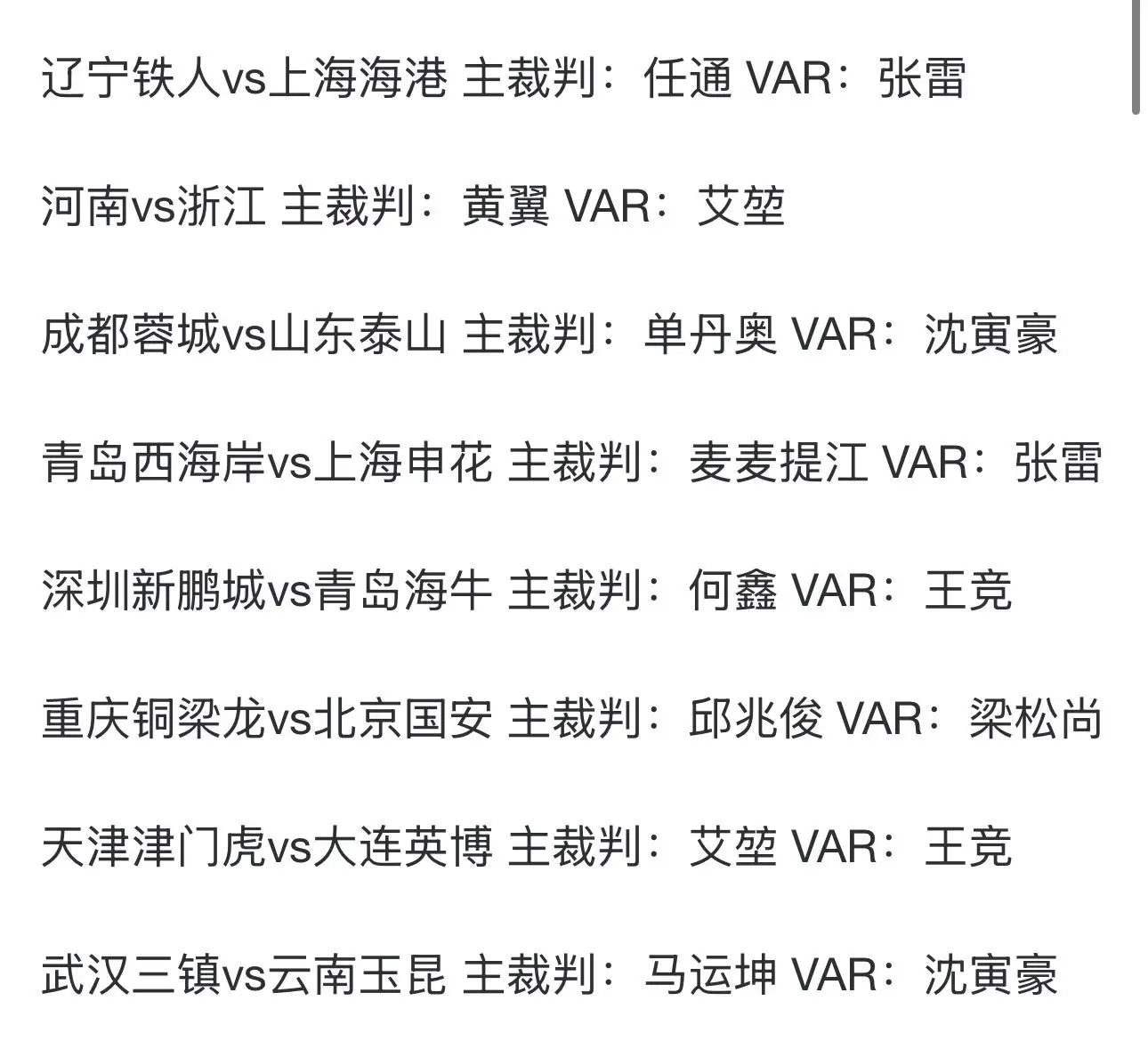 辽宁铁人vs上海海港 主裁判：任通 VAR：张雷

河南vs浙江 主裁判：黄翼 VAR：艾堃

成都蓉城vs山东泰山 主裁判：单丹奥 VAR：沈寅豪

青岛西海岸vs上海申花 主裁判：麦麦提江 VAR：张雷

深圳新鹏城vs青岛海牛 主裁判：何鑫 VAR：王竞

重庆铜梁龙vs北京国安 主裁判：邱兆俊 VAR：梁松尚

天津津门虎vs大连英博 主裁判：艾堃 VAR：王竞

武汉三镇vs云南玉昆 主裁判：马运坤 VAR：沈寅豪